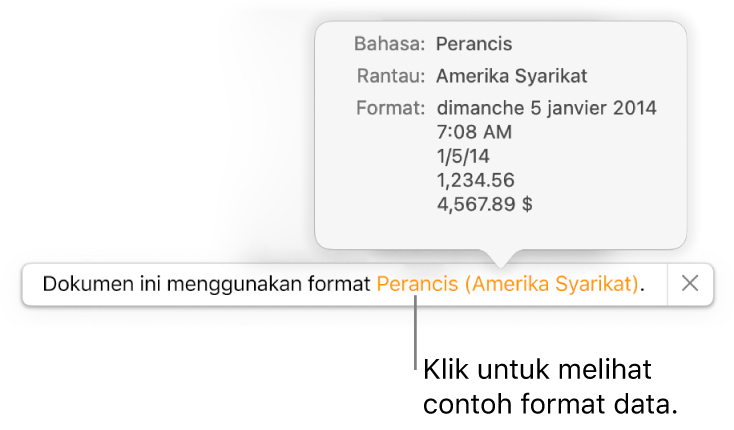 Bahasa: Perancis
Rantau: Amerika Syarikat
Format: dimanche 5 janvier 2014
7:08 AM
1/5/14
1,234.56
4,567.89 $

Dokumen ini menggunakan format Perancis (Amerika Syarikat).

Klik untuk melihat contoh format data.